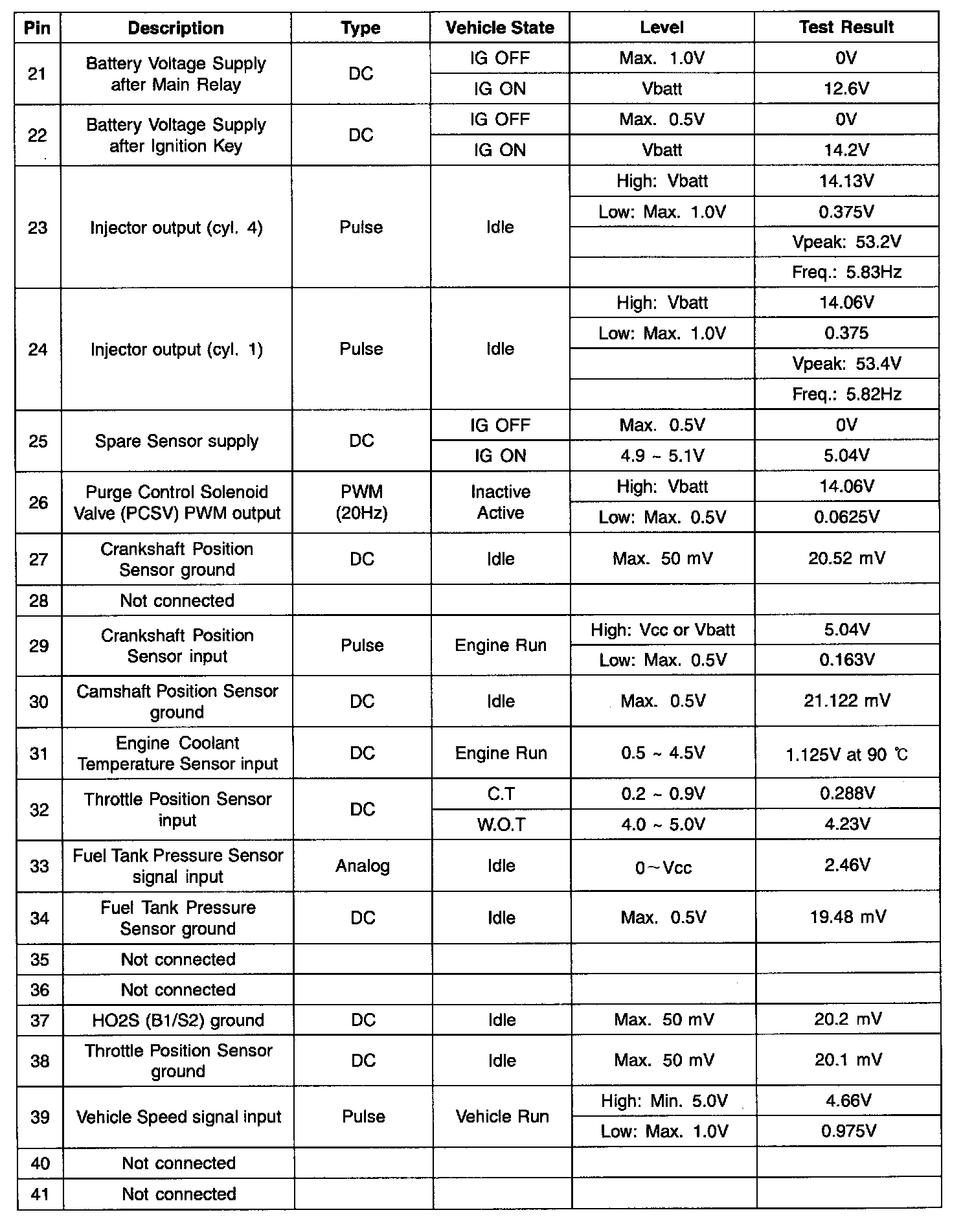 | Pin | Description | Type | Vehicle State | Level | Test Result |
|---|---|---|---|---|---|
| 21 | Battery Voltage Supply after Main Relay | DC | IG OFF | Max. 1.0V | 0V |
| | | | IG ON | Vbatt | 12.6V |
| 22 | Battery Voltage Supply after Ignition Key | DC | IG OFF | Max. 0.5V | 0V |
| | | | IG ON | Vbatt | 14.2V |
| 23 | Injector output (cyl. 4) | Pulse | Idle | High: Vbatt | 14.13V |
| | | | | Low: Max. 1.0V | 0.375V |
| | | | | | Vpeak: 53.2V |
| | | | | | Freq.: 5.83Hz |
| 24 | Injector output (cyl. 1) | Pulse | Idle | High: Vbatt | 14.06V |
| | | | | Low: Max. 1.0V | 0.375 |
| | | | | | Vpeak: 53.4V |
| | | | | | Freq.: 5.82Hz |
| 25 | Spare Sensor supply | DC | IG OFF | Max. 0.5V | 0V |
| | | | IG ON | 4.9 ~ 5.1V | 5.04V |
| 26 | Purge Control Solenoid Valve (PCSV) PWM output | PWM (20Hz) | Inactive Active | High: Vbatt | 14.06V |
| | | | | Low: Max. 0.5V | 0.0625V |
| 27 | Crankshaft Position Sensor ground | DC | Idle | Max. 50 mV | 20.52 mV |
| 28 | Not connected | | | | |
| 29 | Crankshaft Position Sensor input | Pulse | Engine Run | High: Vcc or Vbatt | 5.04V |
| | | | | Low: Max. 0.5V | 0.163V |
| 30 | Camshaft Position Sensor ground | DC | Idle | Max. 0.5V | 21.122 mV |
| 31 | Engine Coolant Temperature Sensor input | DC | Engine Run | 0.5 ~ 4.5V | 1.125V at 90 ℃ |
| 32 | Throttle Position Sensor input | DC | C.T | 0.2 ~ 0.9V | 0.288V |
| | | | W.O.T | 4.0 ~ 5.0V | 4.23V |
| 33 | Fuel Tank Pressure Sensor signal input | Analog | Idle | 0~Vcc | 2.46V |
| 34 | Fuel Tank Pressure Sensor ground | DC | Idle | Max. 0.5V | 19.48 mV |
| 35 | Not connected | | | | |
| 36 | Not connected | | | | |
| 37 | HO2S (B1/S2) ground | DC | Idle | Max. 50 mV | 20.2 mV |
| 38 | Throttle Position Sensor ground | DC | Idle | Max. 50 mV | 20.1 mV |
| 39 | Vehicle Speed signal input | Pulse | Vehicle Run | High: Min. 5.0V | 4.66V |
| | | | | Low: Max. 1.0V | 0.975V |
| 40 | Not connected | | | | |
| 41 | Not connected | | | | |